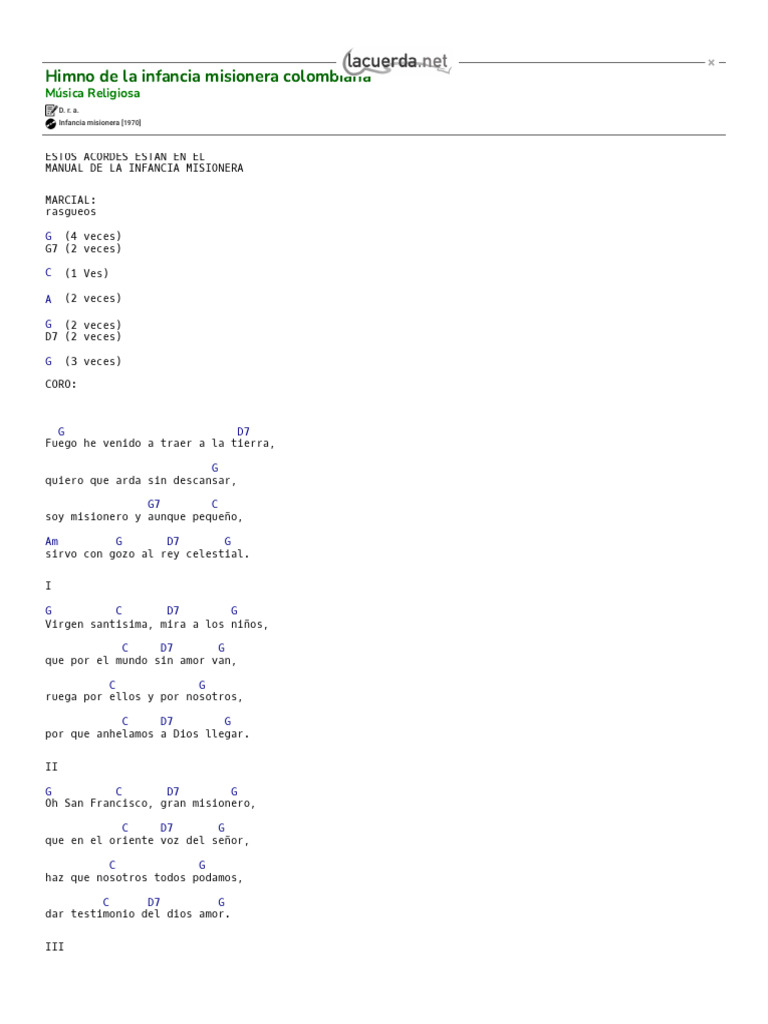 lacuerda.net

Himno de la infancia misionera colombiana
Música Religiosa
D. r. a.
Infancia misionera [1970]

ESTOS ACORDES ESTAN EN EL
MANUAL DE LA INFANCIA MISIONERA

MARCIAL:
rasgueos

G (4 veces)
G7 (2 veces)

C (1 Ves)

A (2 veces)

G (2 veces)
D7 (2 veces)

G (3 veces)

CORO:

G D7
Fuego he venido a traer a la tierra,

G
quiero que arda sin descansar,

G7 C
soy misionero y aunque pequeño,

Am G D7 G
sirvo con gozo al rey celestial.

I

G C D7 G
Virgen santisima, mira a los niños,

C D7 G
que por el mundo sin amor van,

C G
ruega por ellos y por nosotros,

C D7 G
por que anhelamos a Dios llegar.

II

G C D7 G
Oh San Francisco, gran misionero,

C D7 G
que en el oriente voz del señor,

C G
haz que nosotros todos podamos,

C D7 G
dar testimonio del dios amor.

III